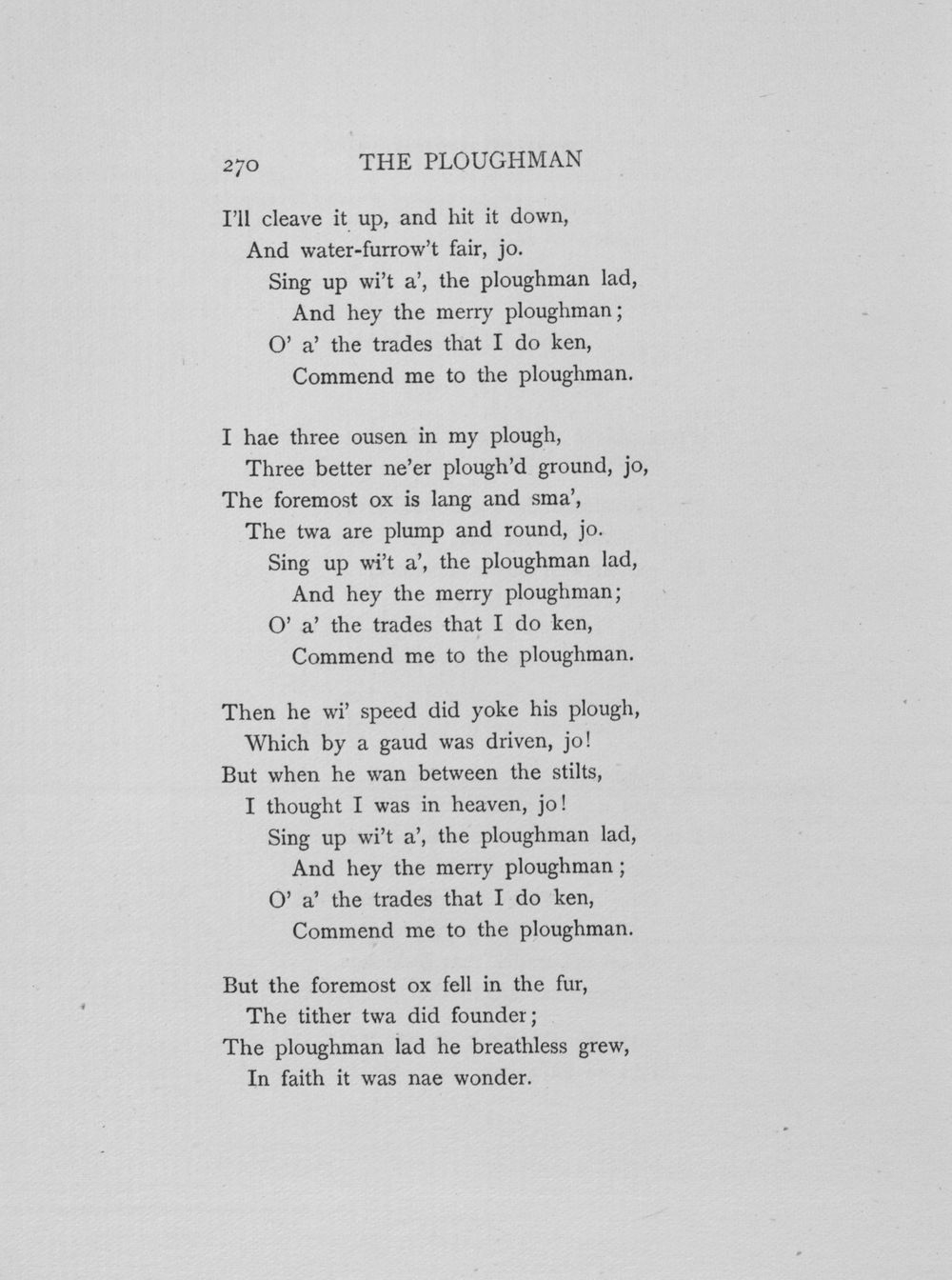 270 THE PLOUGHMAN

I'll cleave it up, and hit it down,
And water-furrow't fair, jo.
Sing up wi't a', the ploughman lad,
And hey the merry ploughman;
O' a' the trades that I do ken,
Commend me to the ploughman.

I hae three ousen in my plough,
Three better ne'er plough'd ground, jo,
The foremost ox is lang and sma',
The twa are plump and round, jo.
Sing up wi't a', the ploughman lad,
And hey the merry ploughman;
O' a' the trades that I do ken,
Commend me to the ploughman.

Then he wi' speed did yoke his plough,
Which by a gaud was driven, jo!
But when he wan between the stilts,
I thought I was in heaven, jo!
Sing up wi't a', the ploughman lad,
And hey the merry ploughman;
O' a' the trades that I do ken,
Commend me to the ploughman.

But the foremost ox fell in the fur,
The tither twa did founder;
The ploughman lad he breathless grew,
In faith it was nae wonder.